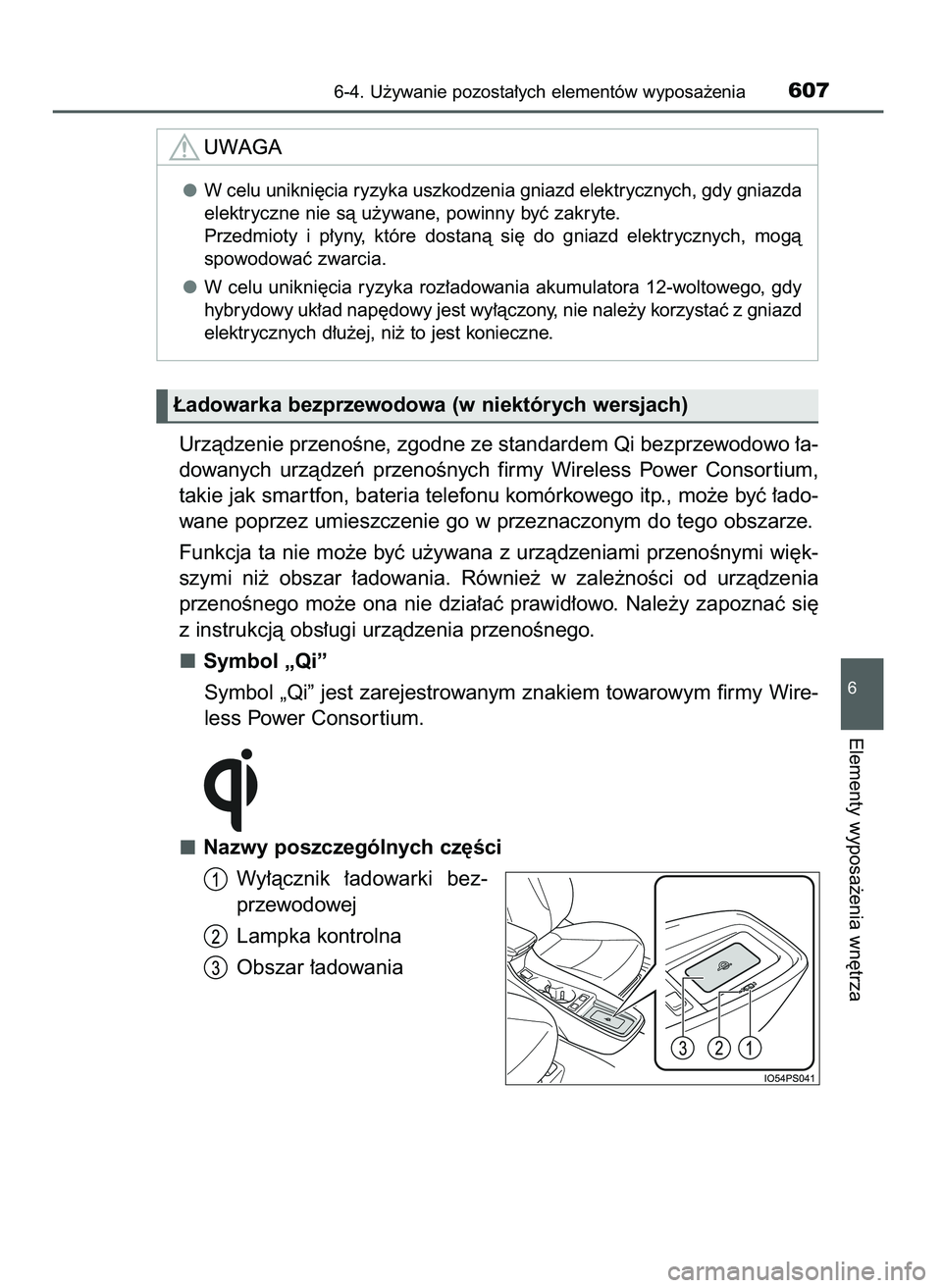 6-4. Używanie pozostałych elementów wyposażenia 607

UWAGA

● W celu uniknięcia ryzyka uszkodzenia gniazd elektrycznych, gdy gniazda elektryczne nie są używane, powinny być zakryte.
Przedmioty i płyny, które dostaną się do gniazd elektrycznych, mogą spowodować zwarcia.

● W celu uniknięcia ryzyka rozładowania akumulatora 12-woltowego, gdy hybrydowy układ napędowy jest wyłączony, nie należy korzystać z gniazd elektrycznych dłużej, niż to jest konieczne.

Ładowarka bezprzewodowa (w niektórych wersjach)

Urządzenie przenośne, zgodne ze standardem Qi bezprzewodowo ładowanych urządzeń przenośnych firmy Wireless Power Consortium, takie jak smartfon, bateria telefonu komórkowego itp., może być ładowane poprzez umieszczenie go w przeznaczonym do tego obszarze.

Funkcja ta nie może być używana z urządzeniami przenośnymi większymi niż obszar ładowania. Również w zależności od urządzenia przenośnego może ona nie działać prawidłowo. Należy zapoznać się z instrukcją obsługi urządzenia przenośnego.

■ Symbol „Qi”

Symbol „Qi” jest zarejestrowanym znakiem towarowym firmy Wireless Power Consortium.

■ Nazwy poszczególnych części

1 Wyłącznik ładowarki bezprzewodowej

2 Lampka kontrolna

3 Obszar ładowania

3 2 1

IO54PS041

6

Elementy wyposażenia wnętrza

carmanualsonline.info